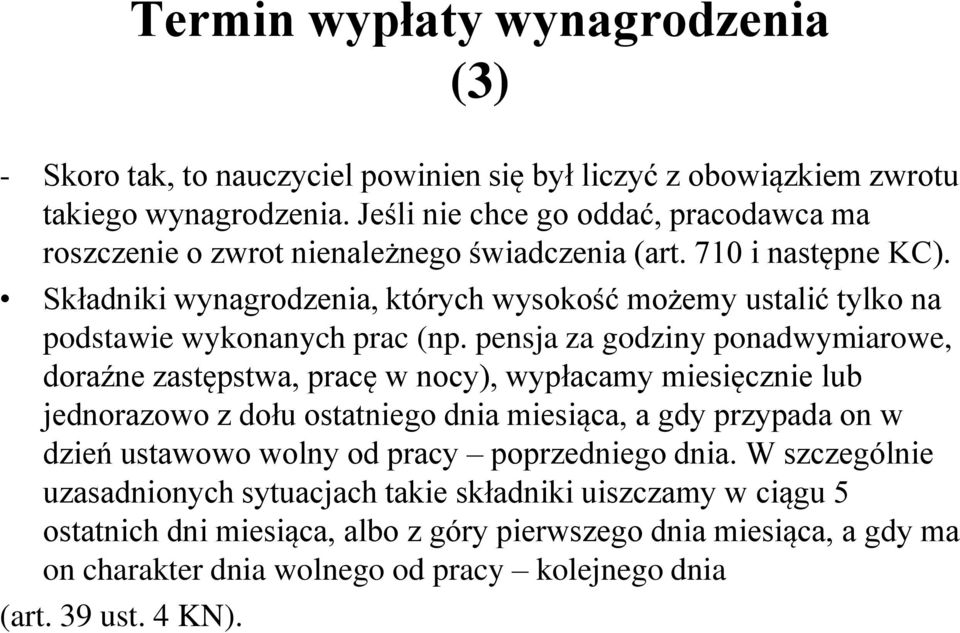 Termin wypłaty wynagrodzenia (3)

- Skoro tak, to nauczyciel powinien się był liczyć z obowiązkiem zwrotu takiego wynagrodzenia. Jeśli nie chce go oddać, pracodawca ma roszczenie o zwrot nienależnego świadczenia (art. 710 i następne KC).

• Składniki wynagrodzenia, których wysokość możemy ustalić tylko na podstawie wykonanych prac (np. pensja za godziny ponadwymiarowe, doraźne zastępstwa, pracę w nocy), wypłacamy miesięcznie lub jednorazowo z dołu ostatniego dnia miesiąca, a gdy przypada on w dzień ustawowo wolny od pracy – poprzedniego dnia. W szczególnie uzasadnionych sytuacjach takie składniki uiszczamy w ciągu 5 ostatnich dni miesiąca, albo z góry pierwszego dnia miesiąca, a gdy ma on charakter dnia wolnego od pracy – kolejnego dnia (art. 39 ust. 4 KN).